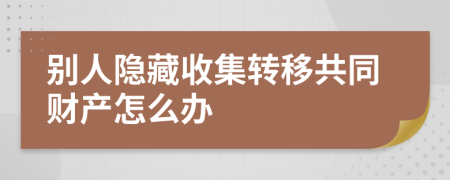 别人隐藏收集转移共同财产怎么办